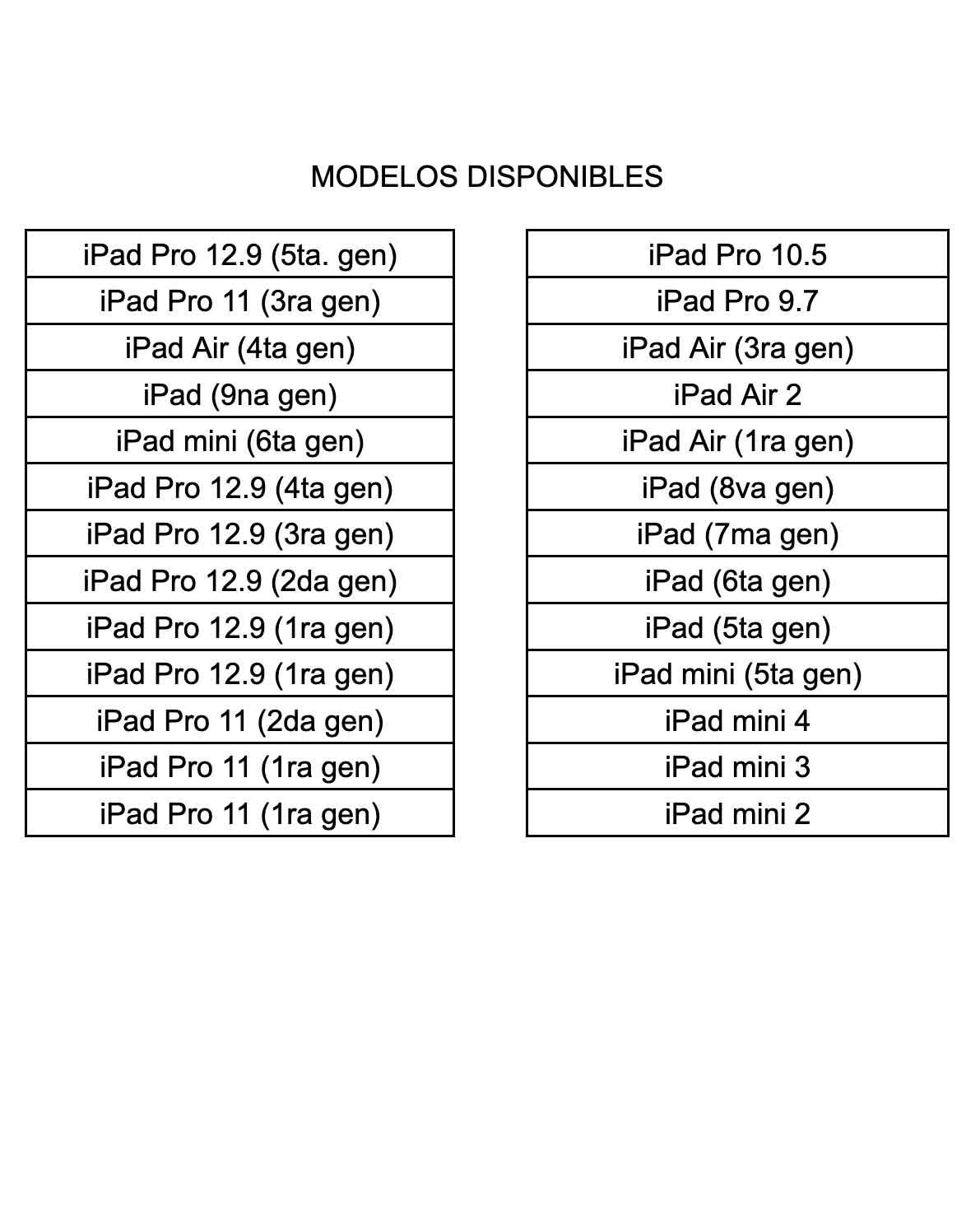 MODELOS DISPONIBLES

| iPad Pro 12.9 (5ta. gen) |
|---|
| iPad Pro 11 (3ra gen) |
| iPad Air (4ta gen) |
| iPad (9na gen) |
| iPad mini (6ta gen) |
| iPad Pro 12.9 (4ta gen) |
| iPad Pro 12.9 (3ra gen) |
| iPad Pro 12.9 (2da gen) |
| iPad Pro 12.9 (1ra gen) |
| iPad Pro 12.9 (1ra gen) |
| iPad Pro 11 (2da gen) |
| iPad Pro 11 (1ra gen) |
| iPad Pro 11 (1ra gen) |

| iPad Pro 10.5 |
|---|
| iPad Pro 9.7 |
| iPad Air (3ra gen) |
| iPad Air 2 |
| iPad Air (1ra gen) |
| iPad (8va gen) |
| iPad (7ma gen) |
| iPad (6ta gen) |
| iPad (5ta gen) |
| iPad mini (5ta gen) |
| iPad mini 4 |
| iPad mini 3 |
| iPad mini 2 |